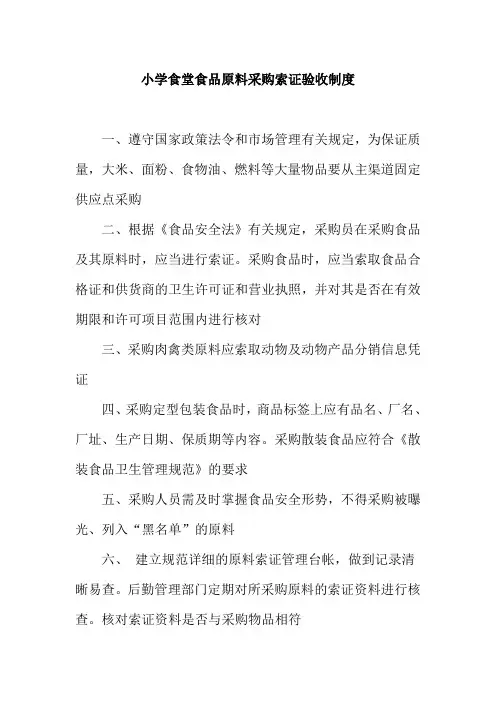 小学食堂食品原料采购索证验收制度

一、遵守国家政策法令和市场管理有关规定，为保证质量，大米、面粉、食物油、燃料等大量物品要从主渠道固定供应点采购

二、根据《食品安全法》有关规定，采购员在采购食品及其原料时，应当进行索证。采购食品时，应当索取食品合格证和供货商的卫生许可证和营业执照，并对其是否在有效期限和许可项目范围内进行核对

三、采购肉禽类原料应索取动物及动物产品分销信息凭证

四、采购定型包装食品时，商品标签上应有品名、厂名、厂址、生产日期、保质期等内容。采购散装食品应符合《散装食品卫生管理规范》的要求

五、采购人员需及时掌握食品安全形势，不得采购被曝光、列入“黑名单”的原料

六、 建立规范详细的原料索证管理台帐，做到记录清晰易查。后勤管理部门定期对所采购原料的索证资料进行核查。核对索证资料是否与采购物品相符